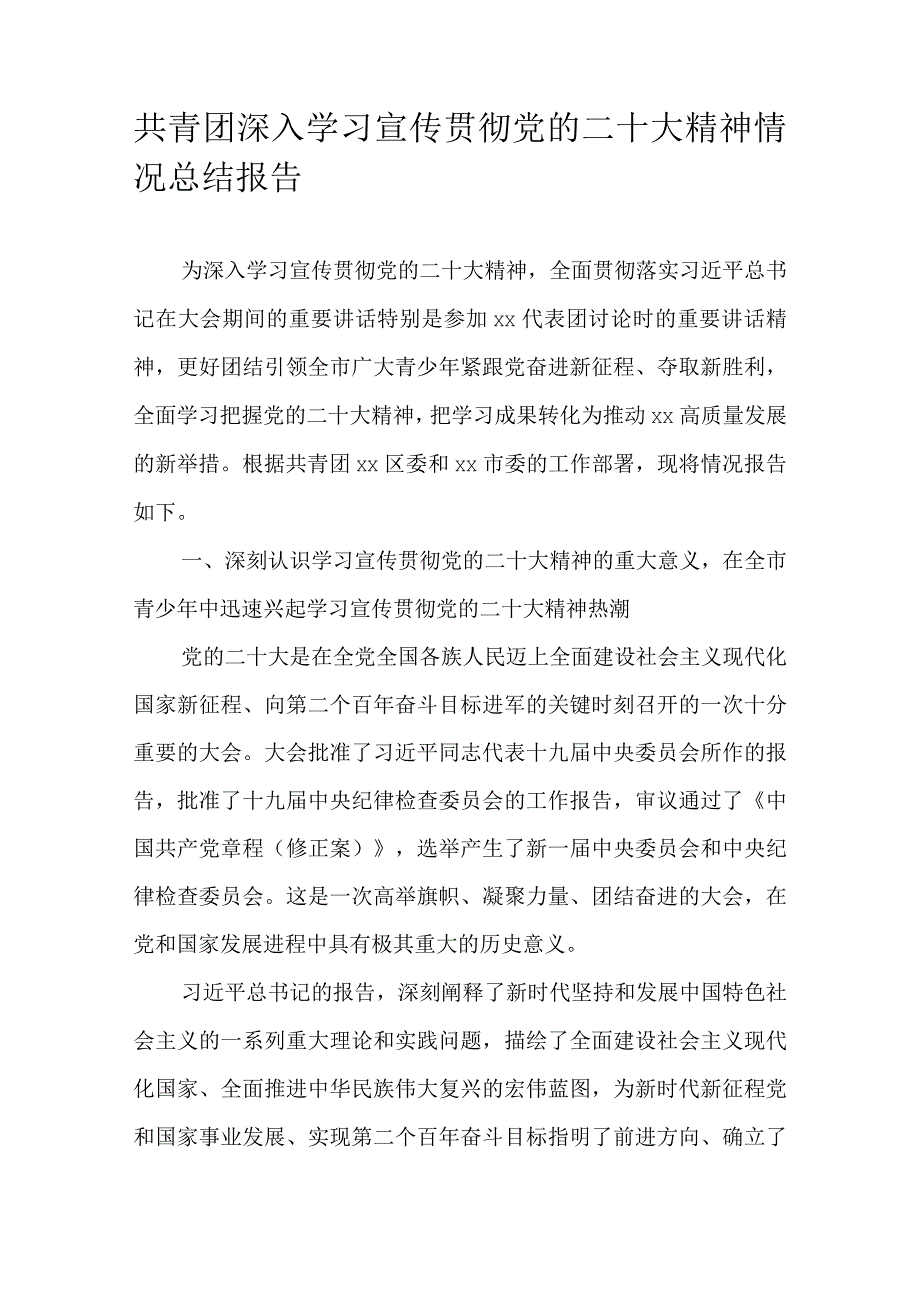 共青团深入学习宣传贯彻党的二十大精神情况总结报告

为深入学习宣传贯彻党的二十大精神，全面贯彻落实习近平总书记在大会期间的重要讲话特别是参加xx代表团讨论时的重要讲话精神，更好团结引领全市广大青少年紧跟党奋进新征程、夺取新胜利，全面学习把握党的二十大精神，把学习成果转化为推动xx高质量发展的新举措。根据共青团xx区委和xx市委的工作部署，现将情况报告如下。

一、深刻认识学习宣传贯彻党的二十大精神的重大意义，在全市青少年中迅速兴起学习宣传贯彻党的二十大精神热潮

党的二十大是在全党全国各族人民迈上全面建设社会主义现代化国家新征程、向第二个百年奋斗目标进军的关键时刻召开的一次十分重要的大会。大会批准了习近平同志代表十九届中央委员会所作的报告，批准了十九届中央纪律检查委员会的工作报告，审议通过了《中国共产党章程（修正案）》，选举产生了新一届中央委员会和中央纪律检查委员会。这是一次高举旗帜、凝聚力量、团结奋进的大会，在党和国家发展进程中具有极其重大的历史意义。

习近平总书记的报告，深刻阐释了新时代坚持和发展中国特色社会主义的一系列重大理论和实践问题，描绘了全面建设社会主义现代化国家、全面推进中华民族伟大复兴的宏伟蓝图，为新时代新征程党和国家事业发展、实现第二个百年奋斗目标指明了前进方向、确立了